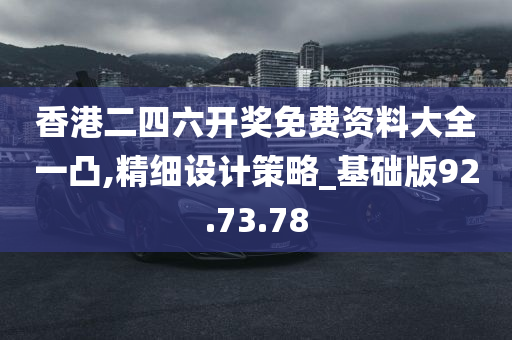 香港二四六开奖免费资料大全一凸,精细设计策略_基础版92.73.78